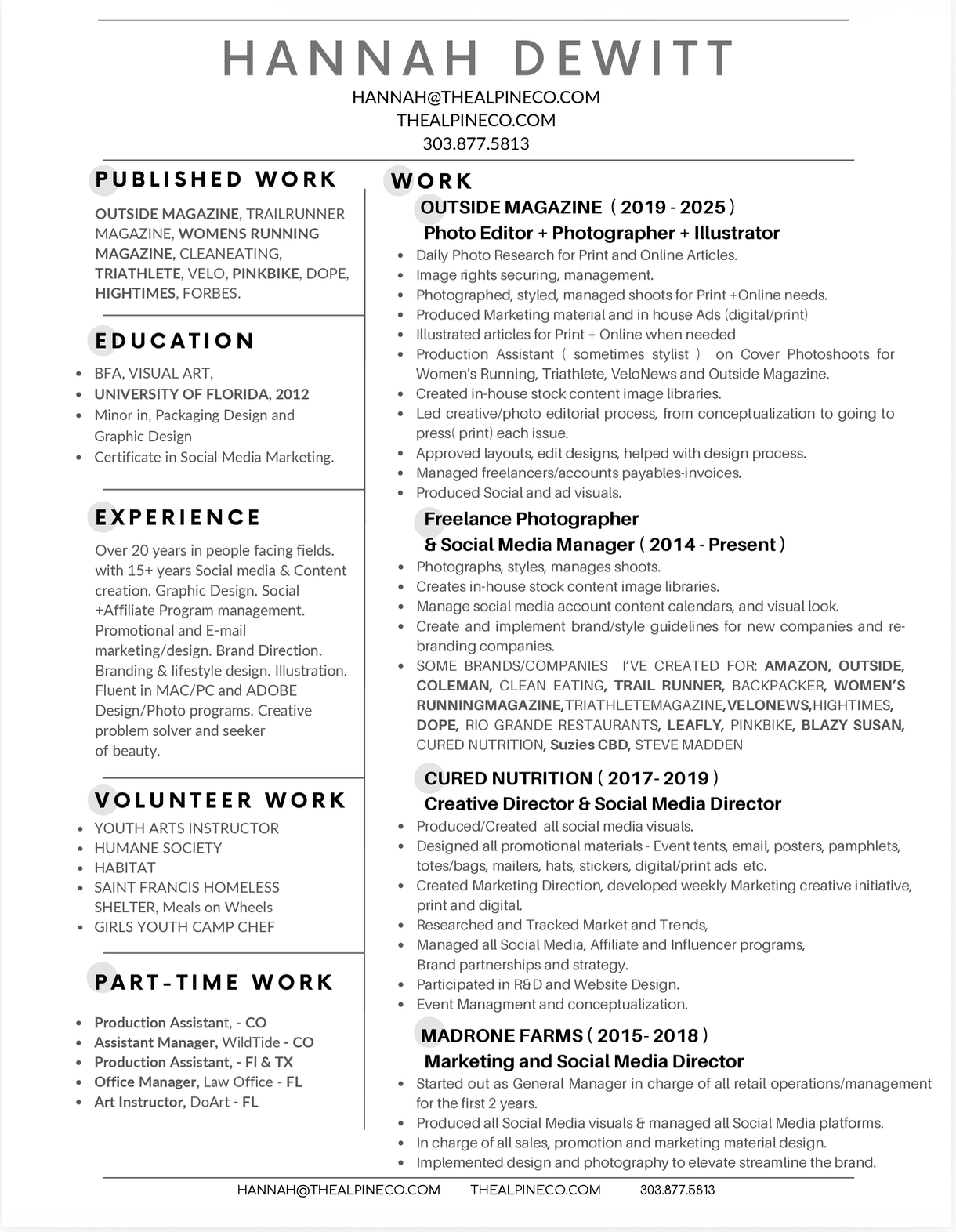 HANNAH DEWITT

HANNAH@THEALPINECO.COM
THEALPINECO.COM
303.877.5813

PUBLISHED WORK

OUTSIDE MAGAZINE, TRAILRUNNER MAGAZINE, WOMENS RUNNING MAGAZINE, CLEANEATING, TRIATHLETE, VELO, PINKBIKE, DOPE, HIGHTIMES, FORBES.

EDUCATION

- BFA, VISUAL ART,
- UNIVERSITY OF FLORIDA, 2012
- Minor in, Packaging Design and Graphic Design
- Certificate in Social Media Marketing.

EXPERIENCE

Over 20 years in people facing fields. with 15+ years Social media & Content creation. Graphic Design. Social +Affiliate Program management. Promotional and E-mail marketing/design. Brand Direction. Branding & lifestyle design. Illustration. Fluent in MAC/PC and ADOBE Design/Photo programs. Creative problem solver and seeker of beauty.

VOLUNTEER WORK

- YOUTH ARTS INSTRUCTOR
- HUMANE SOCIETY
- HABITAT
- SAINT FRANCIS HOMELESS SHELTER, Meals on Wheels
- GIRLS YOUTH CAMP CHEF

PART-TIME WORK

- Production Assistant, - CO
- Assistant Manager, WildTide - CO
- Production Assistant, - Fl & TX
- Office Manager, Law Office - FL
- Art Instructor, DoArt - FL

WORK

OUTSIDE MAGAZINE ( 2019 - 2025 )
Photo Editor + Photographer + Illustrator

- Daily Photo Research for Print and Online Articles.
- Image rights securing, management.
- Photographed, styled, managed shoots for Print +Online needs.
- Produced Marketing material and in house Ads (digital/print)
- Illustrated articles for Print + Online when needed
- Production Assistant ( sometimes stylist ) on Cover Photoshoots for Women's Running, Triathlete, VeloNews and Outside Magazine.
- Created in-house stock content image libraries.
- Led creative/photo editorial process, from conceptualization to going to press( print) each issue.
- Approved layouts, edit designs, helped with design process.
- Managed freelancers/accounts payables-invoices.
- Produced Social and ad visuals.

Freelance Photographer
& Social Media Manager ( 2014 - Present )

- Photographs, styles, manages shoots.
- Creates in-house stock content image libraries.
- Manage social media account content calendars, and visual look.
- Create and implement brand/style guidelines for new companies and re-branding companies.
- SOME BRANDS/COMPANIES I'VE CREATED FOR: AMAZON, OUTSIDE, COLEMAN, CLEAN EATING, TRAIL RUNNER, BACKPACKER, WOMEN'S RUNNINGMAGAZINE,TRIATHLETEMAGAZINE,VELONEWS,HIGHTIMES, DOPE, RIO GRANDE RESTAURANTS, LEAFLY, PINKBIKE, BLAZY SUSAN, CURED NUTRITION, Suzies CBD, STEVE MADDEN

CURED NUTRITION ( 2017- 2019 )
Creative Director & Social Media Director

- Produced/Created all social media visuals.
- Designed all promotional materials - Event tents, email, posters, pamphlets, totes/bags, mailers, hats, stickers, digital/print ads etc.
- Created Marketing Direction, developed weekly Marketing creative initiative, print and digital.
- Researched and Tracked Market and Trends,
- Managed all Social Media, Affiliate and Influencer programs, Brand partnerships and strategy.
- Participated in R&D and Website Design.
- Event Managment and conceptualization.

MADRONE FARMS ( 2015- 2018 )
Marketing and Social Media Director

- Started out as General Manager in charge of all retail operations/management for the first 2 years.
- Produced all Social Media visuals & managed all Social Media platforms.
- In charge of all sales, promotion and marketing material design.
- Implemented design and photography to elevate streamline the brand.

HANNAH@THEALPINECO.COM THEALPINECO.COM 303.877.5813